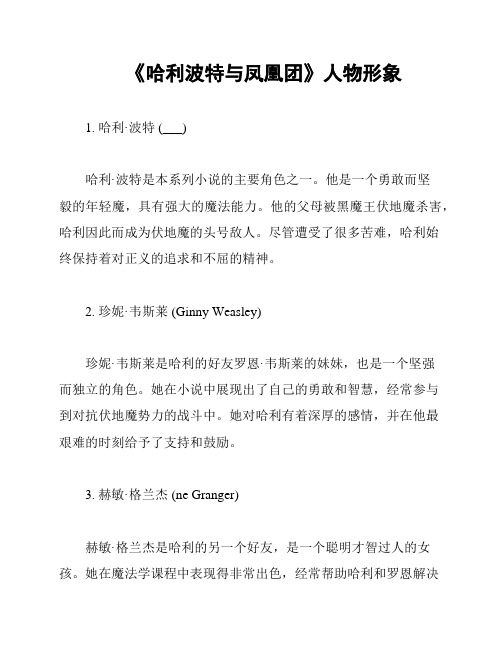 《哈利波特与凤凰团》人物形象

1. 哈利·波特 (___)

哈利·波特是本系列小说的主要角色之一。他是一个勇敢而坚毅的年轻魔，具有强大的魔法能力。他的父母被黑魔王伏地魔杀害，哈利因此而成为伏地魔的头号敌人。尽管遭受了很多苦难，哈利始终保持着对正义的追求和不屈的精神。

2. 珍妮·韦斯莱 (Ginny Weasley)

珍妮·韦斯莱是哈利的好友罗恩·韦斯莱的妹妹，也是一个坚强而独立的角色。她在小说中展现出了自己的勇敢和智慧，经常参与到对抗伏地魔势力的战斗中。她对哈利有着深厚的感情，并在他最艰难的时刻给予了支持和鼓励。

3. 赫敏·格兰杰 (ne Granger)

赫敏·格兰杰是哈利的另一个好友，是一个聪明才智过人的女孩。她在魔法学课程中表现得非常出色，经常帮助哈利和罗恩解决